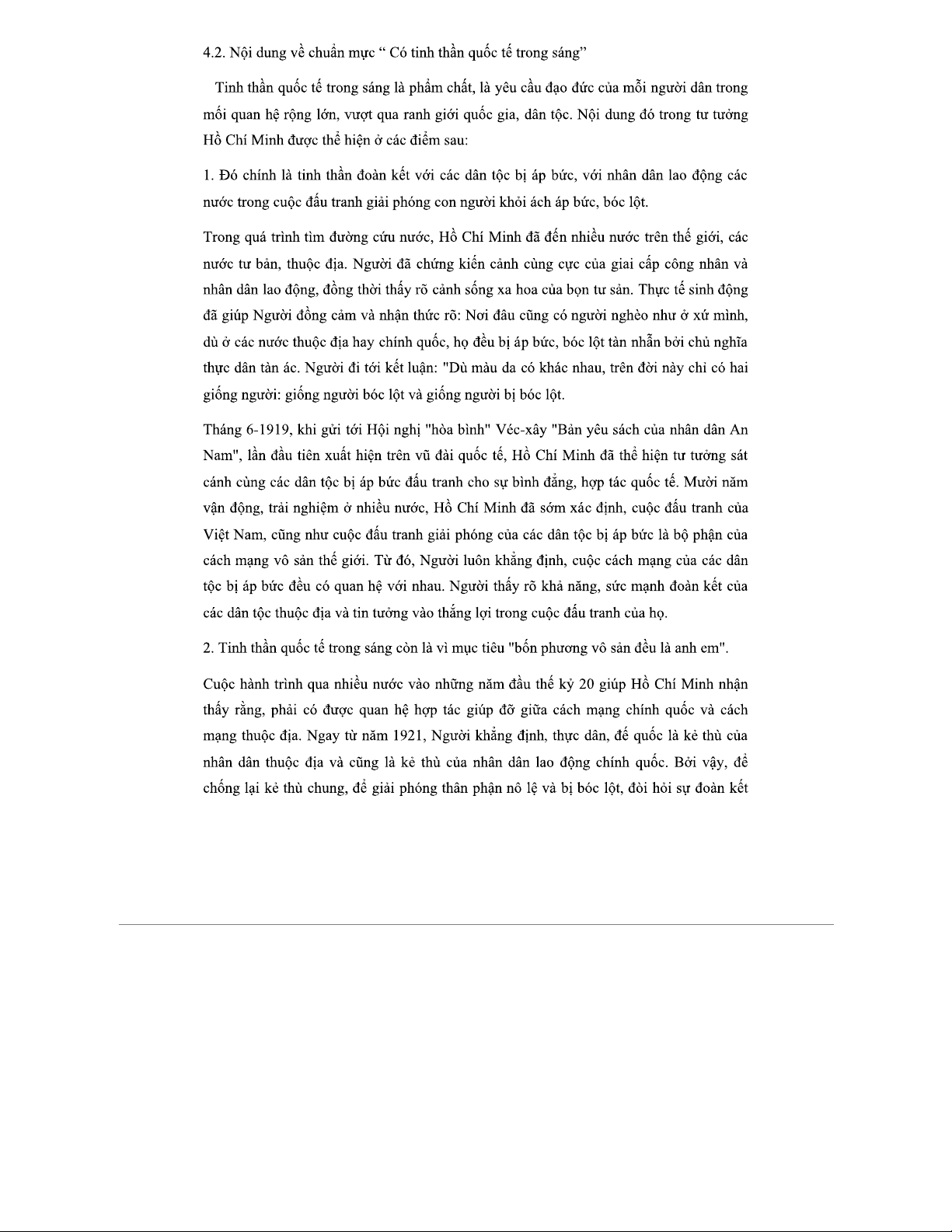 4.2. Nội dung về chuẩn mực “ Có tinh thần quốc tế trong sáng”

Tinh thần quốc tế trong sáng là phẩm chất, là yêu cầu đạo đức của mỗi người dân trong mối quan hệ rộng lớn, vượt qua ranh giới quốc gia, dân tộc. Nội dung đó trong tư tưởng Hồ Chí Minh được thể hiện ở các điểm sau:

1. Đó chính là tinh thần đoàn kết với các dân tộc bị áp bức, với nhân dân lao động các nước trong cuộc đấu tranh giải phóng con người khỏi ách áp bức, bóc lột.

Trong quá trình tìm đường cứu nước, Hồ Chí Minh đã đến nhiều nước trên thế giới, các nước tư bản, thuộc địa. Người đã chứng kiến cảnh cùng cực của giai cấp công nhân và nhân dân lao động, đồng thời thấy rõ cảnh sống xa hoa của bọn tư sản. Thực tế sinh động đã giúp Người đồng cảm và nhận thức rõ: Nơi đâu cũng có người nghèo như ở xứ mình, dù ở các nước thuộc địa hay chính quốc, họ đều bị áp bức, bóc lột tàn nhẫn bởi chủ nghĩa thực dân tàn ác. Người đi tới kết luận: "Dù màu da có khác nhau, trên đời này chỉ có hai giống người: giống người bóc lột và giống người bị bóc lột.

Tháng 6-1919, khi gửi tới Hội nghị "hòa bình" Véc-xây "Bản yêu sách của nhân dân An Nam", lần đầu tiên xuất hiện trên vũ đài quốc tế, Hồ Chí Minh đã thể hiện tư tưởng sát cánh cùng các dân tộc bị áp bức đấu tranh cho sự bình đẳng, hợp tác quốc tế. Mười năm vận động, trải nghiệm ở nhiều nước, Hồ Chí Minh đã sớm xác định, cuộc đấu tranh của Việt Nam, cũng như cuộc đấu tranh giải phóng của các dân tộc bị áp bức là bộ phận của cách mạng vô sản thế giới. Từ đó, Người luôn khẳng định, cuộc cách mạng của các dân tộc bị áp bức đều có quan hệ với nhau. Người thấy rõ khả năng, sức mạnh đoàn kết của các dân tộc thuộc địa và tin tưởng vào thắng lợi trong cuộc đấu tranh của họ.

2. Tinh thần quốc tế trong sáng còn là vì mục tiêu "bốn phương vô sản đều là anh em".

Cuộc hành trình qua nhiều nước vào những năm đầu thế kỷ 20 giúp Hồ Chí Minh nhận thấy rằng, phải có được quan hệ hợp tác giúp đỡ giữa cách mạng chính quốc và cách mạng thuộc địa. Ngay từ năm 1921, Người khẳng định, thực dân, đế quốc là kẻ thù của nhân dân thuộc địa và cũng là kẻ thù của nhân dân lao động chính quốc. Bởi vậy, để chống lại kẻ thù chung, để giải phóng thân phận nô lệ và bị bóc lột, đòi hỏi sự đoàn kết